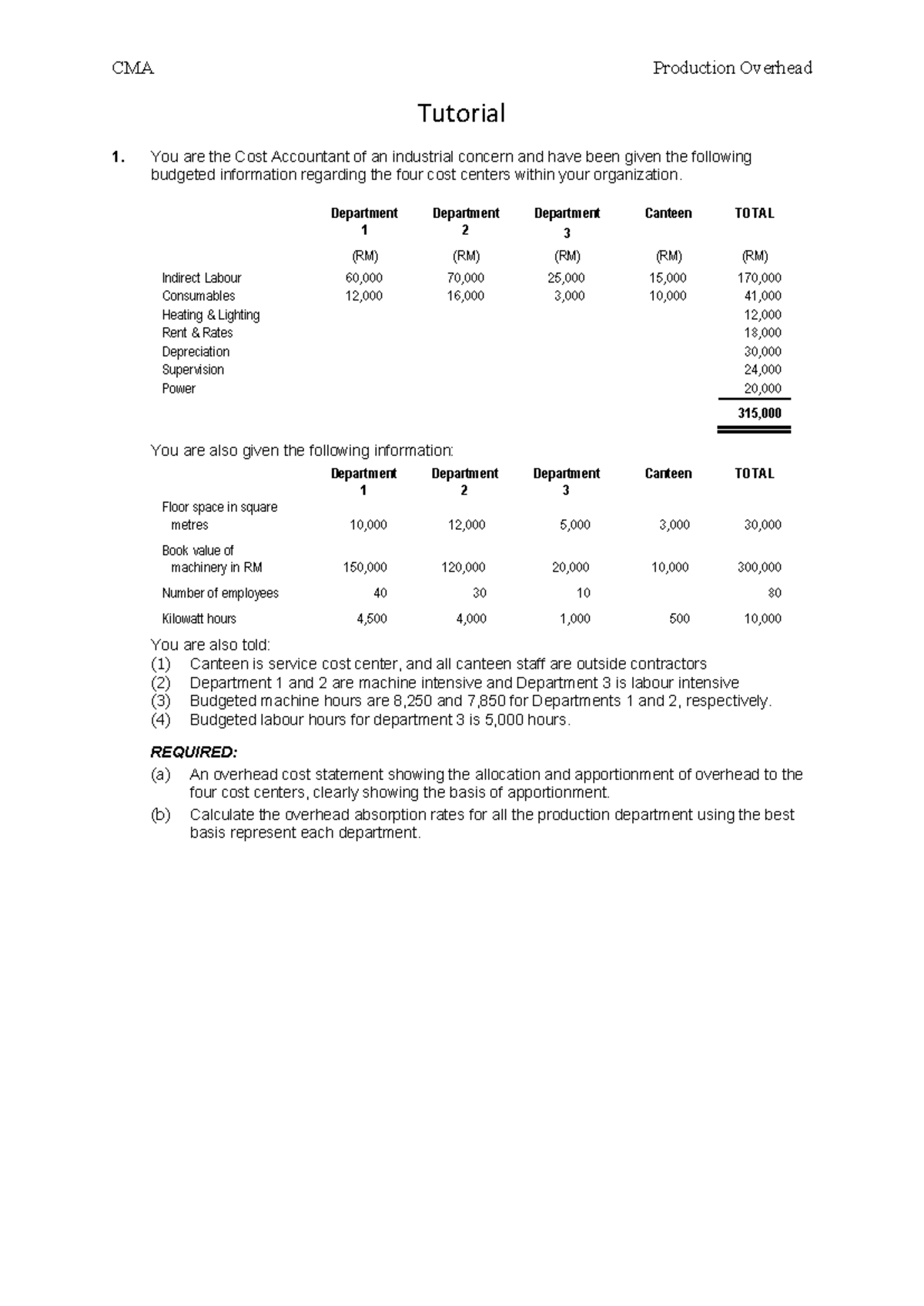 CMA Production Overhead

Tutorial

1. You are the Cost Accountant of an industrial concern and have been given the following budgeted information regarding the four cost centers within your organization.

| | Department 1 | Department 2 | Department 3 | Canteen | TOTAL |
|---|---|---|---|---|---|
| | (RM) | (RM) | (RM) | (RM) | (RM) |
| Indirect Labour | 60,000 | 70,000 | 25,000 | 15,000 | 170,000 |
| Consumables | 12,000 | 16,000 | 3,000 | 10,000 | 41,000 |
| Heating & Lighting | | | | | 12,000 |
| Rent & Rates | | | | | 18,000 |
| Depreciation | | | | | 30,000 |
| Supervision | | | | | 24,000 |
| Power | | | | | 20,000 |
| | | | | | 315,000 |

You are also given the following information:

| | Department 1 | Department 2 | Department 3 | Canteen | TOTAL |
|---|---|---|---|---|---|
| Floor space in square metres | 10,000 | 12,000 | 5,000 | 3,000 | 30,000 |
| Book value of machinery in RM | 150,000 | 120,000 | 20,000 | 10,000 | 300,000 |
| Number of employees | 40 | 30 | 10 | | 80 |
| Kilowatt hours | 4,500 | 4,000 | 1,000 | 500 | 10,000 |

You are also told:
(1) Canteen is service cost center, and all canteen staff are outside contractors
(2) Department 1 and 2 are machine intensive and Department 3 is labour intensive
(3) Budgeted machine hours are 8,250 and 7,850 for Departments 1 and 2, respectively.
(4) Budgeted labour hours for department 3 is 5,000 hours.

REQUIRED:
(a) An overhead cost statement showing the allocation and apportionment of overhead to the four cost centers, clearly showing the basis of apportionment.
(b) Calculate the overhead absorption rates for all the production department using the best basis represent each department.